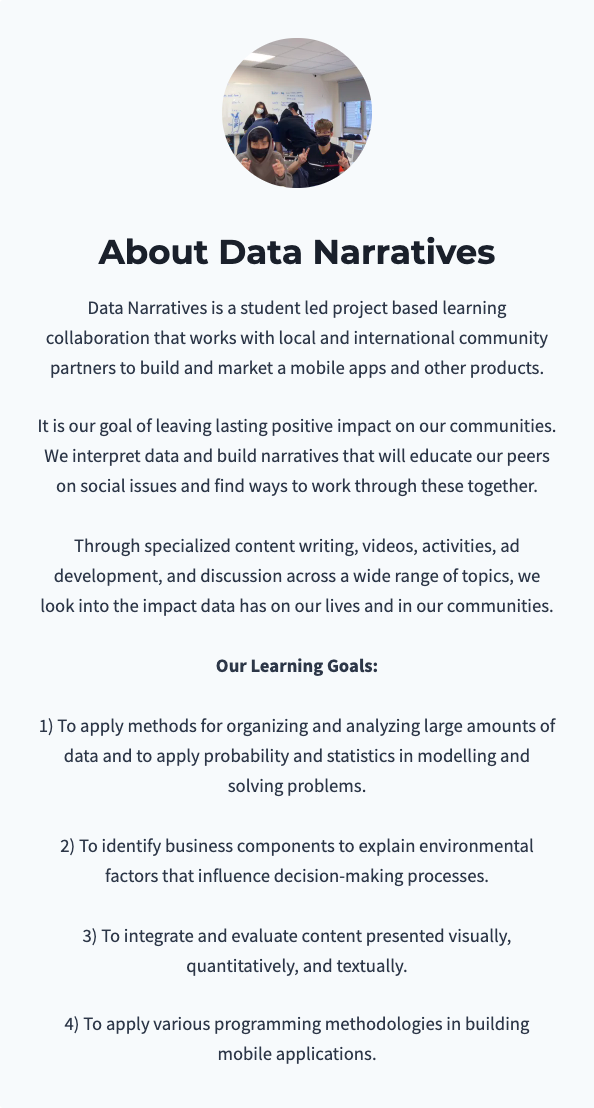 About Data Narratives

Data Narratives is a student led project based learning collaboration that works with local and international community partners to build and market a mobile apps and other products.

It is our goal of leaving lasting positive impact on our communities. We interpret data and build narratives that will educate our peers on social issues and find ways to work through these together.

Through specialized content writing, videos, activities, ad development, and discussion across a wide range of topics, we look into the impact data has on our lives and in our communities.

Our Learning Goals:

1) To apply methods for organizing and analyzing large amounts of data and to apply probability and statistics in modelling and solving problems.

2) To identify business components to explain environmental factors that influence decision-making processes.

3) To integrate and evaluate content presented visually, quantitatively, and textually.

4) To apply various programming methodologies in building mobile applications.